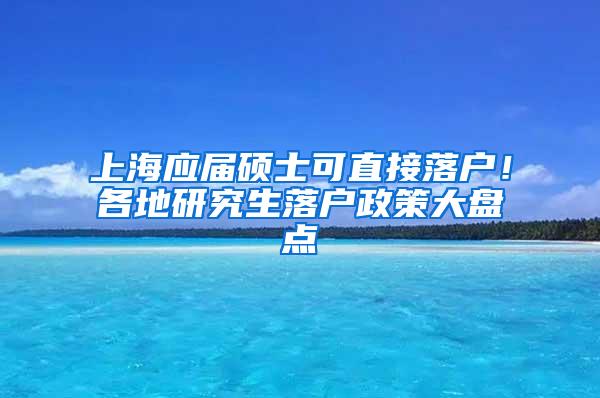 上海应届硕士可直接落户！各地研究生落户政策大盘点